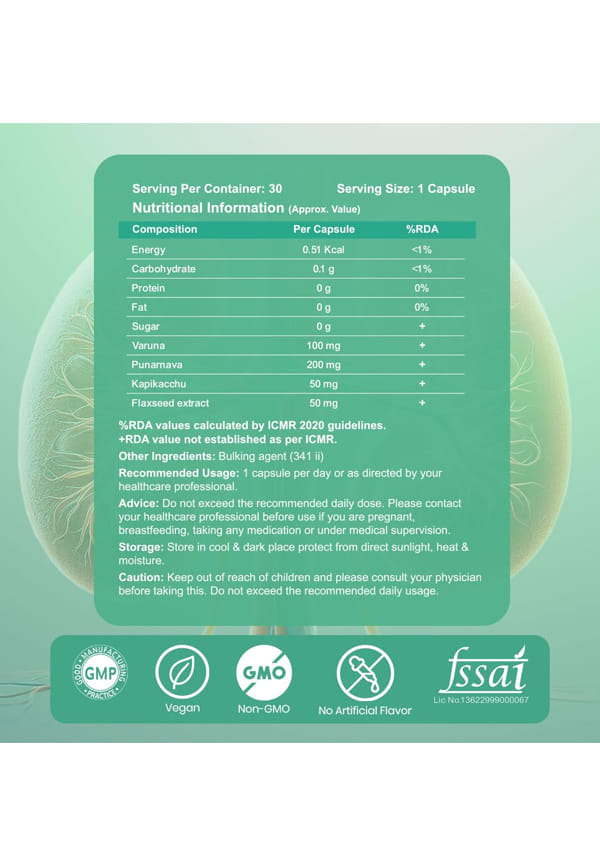 Serving Per Container: 30 Serving Size: 1 Capsule

Nutritional Information (Approx. Value)

| Composition | Per Capsule | %RDA |
|---|---|---|
| Energy | 0.51 Kcal | <1% |
| Carbohydrate | 0.1 g | <1% |
| Protein | 0 g | 0% |
| Fat | 0 g | 0% |
| Sugar | 0 g | + |
| Varuna | 100 mg | + |
| Punarnava | 200 mg | + |
| Kapikacchu | 50 mg | + |
| Flaxseed extract | 50 mg | + |

%RDA values calculated by ICMR 2020 guidelines.
+RDA value not established as per ICMR.

Other Ingredients: Bulking agent (341 ii)

Recommended Usage: 1 capsule per day or as directed by your healthcare professional.

Advice: Do not exceed the recommended daily dose. Please contact your healthcare professional before use if you are pregnant, breastfeeding, taking any medication or under medical supervision.

Storage: Store in cool & dark place protect from direct sunlight, heat & moisture.

Caution: Keep out of reach of children and please consult your physician before taking this. Do not exceed the recommended daily usage.

GOOD MANUFACTURING PRACTICE GMP

Vegan

GMO Non-GMO

No Artificial Flavor

fssai
Lic No.13622999000067